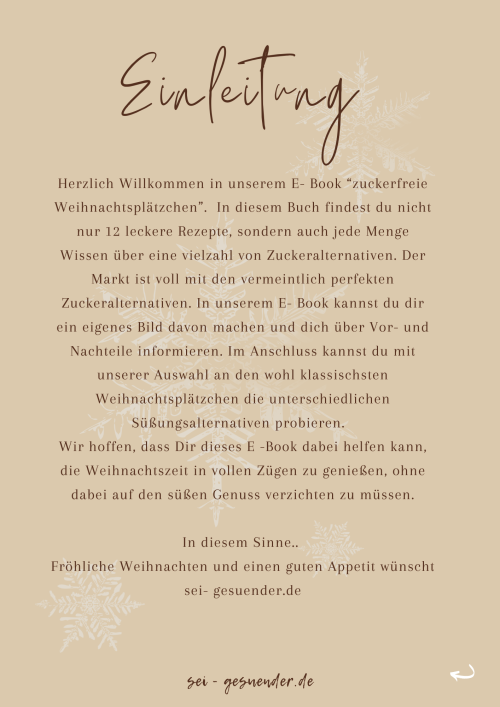 Einleitung

Herzlich Willkommen in unserem E- Book “zuckerfreie Weihnachtsplätzchen”. In diesem Buch findest du nicht nur 12 leckere Rezepte, sondern auch jede Menge Wissen über eine vielzahl von Zuckeralternativen. Der Markt ist voll mit den vermeintlich perfekten Zuckeralternativen. In unserem E- Book kannst du dir ein eigenes Bild davon machen und dich über Vor- und Nachteile informieren. Im Anschluss kannst du mit unserer Auswahl an den wohl klassischsten Weihnachtsplätzchen die unterschiedlichen Süßungsalternativen probieren.
Wir hoffen, dass Dir dieses E -Book dabei helfen kann, die Weihnachtszeit in vollen Zügen zu genießen, ohne dabei auf den süßen Genuss verzichten zu müssen.

In diesem Sinne..
Fröhliche Weihnachten und einen guten Appetit wünscht sei- gesuender.de

sei - gesuender.de